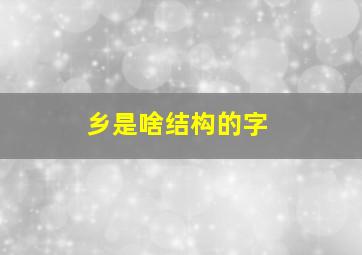 乡是啥结构的字